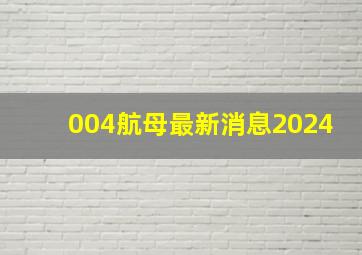 004航母最新消息2024